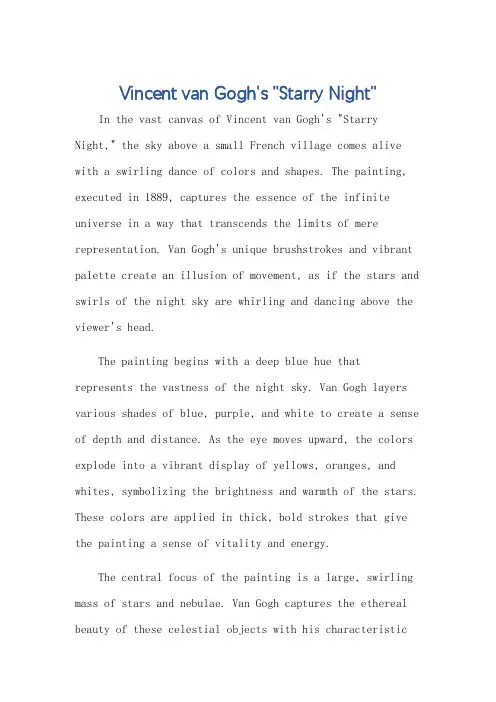 Vincent van Gogh's "Starry Night"

In the vast canvas of Vincent van Gogh's "Starry Night," the sky above a small French village comes alive with a swirling dance of colors and shapes. The painting, executed in 1889, captures the essence of the infinite universe in a way that transcends the limits of mere representation. Van Gogh's unique brushstrokes and vibrant palette create an illusion of movement, as if the stars and swirls of the night sky are whirling and dancing above the viewer's head.

The painting begins with a deep blue hue that represents the vastness of the night sky. Van Gogh layers various shades of blue, purple, and white to create a sense of depth and distance. As the eye moves upward, the colors explode into a vibrant display of yellows, oranges, and whites, symbolizing the brightness and warmth of the stars. These colors are applied in thick, bold strokes that give the painting a sense of vitality and energy.

The central focus of the painting is a large, swirling mass of stars and nebulae. Van Gogh captures the ethereal beauty of these celestial objects with his characteristic